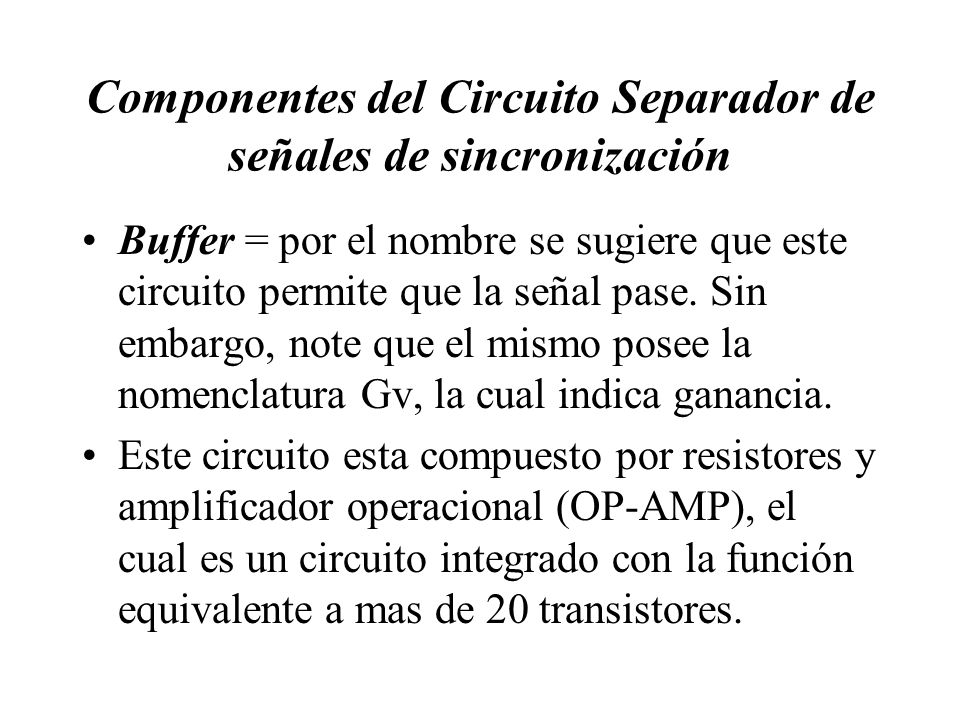 Componentes del Circuito Separador de señales de sincronización

• Buffer = por el nombre se sugiere que este circuito permite que la señal pase. Sin embargo, note que el mismo posee la nomenclatura Gv, la cual indica ganancia.

• Este circuito esta compuesto por resistores y amplificador operacional (OP-AMP), el cual es un circuito integrado con la función equivalente a mas de 20 transistores.